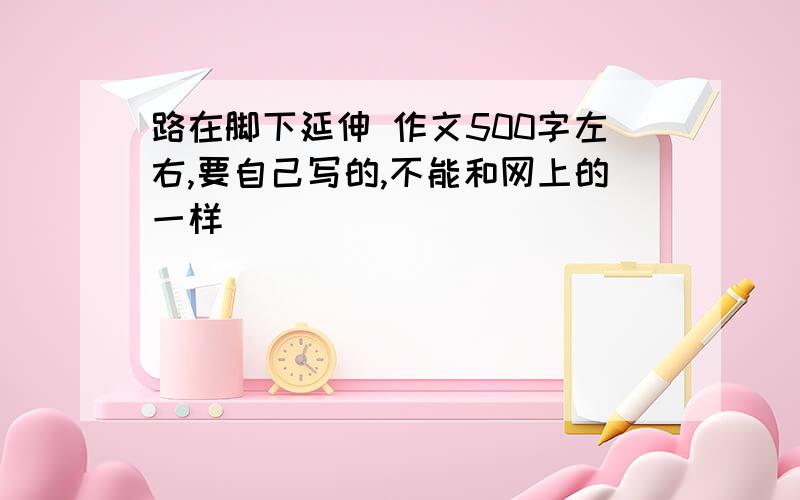 路在脚下延伸 作文500字左右,要自己写的,不能和网上的一样